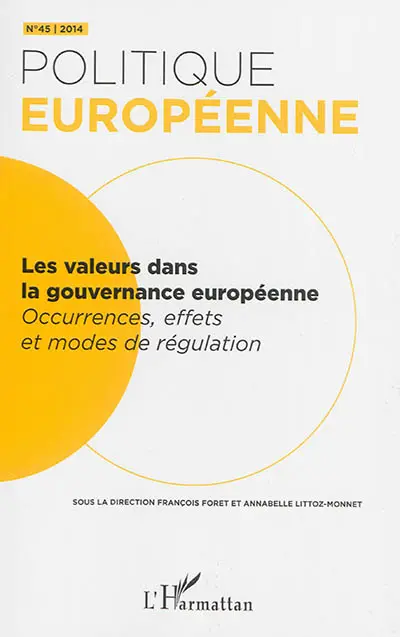 N°45 | 2014

POLITIQUE
EUROPÉENNE

Les valeurs dans la gouvernance européenne
Occurrences, effets et modes de régulation

SOUS LA DIRECTION FRANÇOIS FORET ET ANNABELLE LITTOZ-MONNET

L'Harmattan